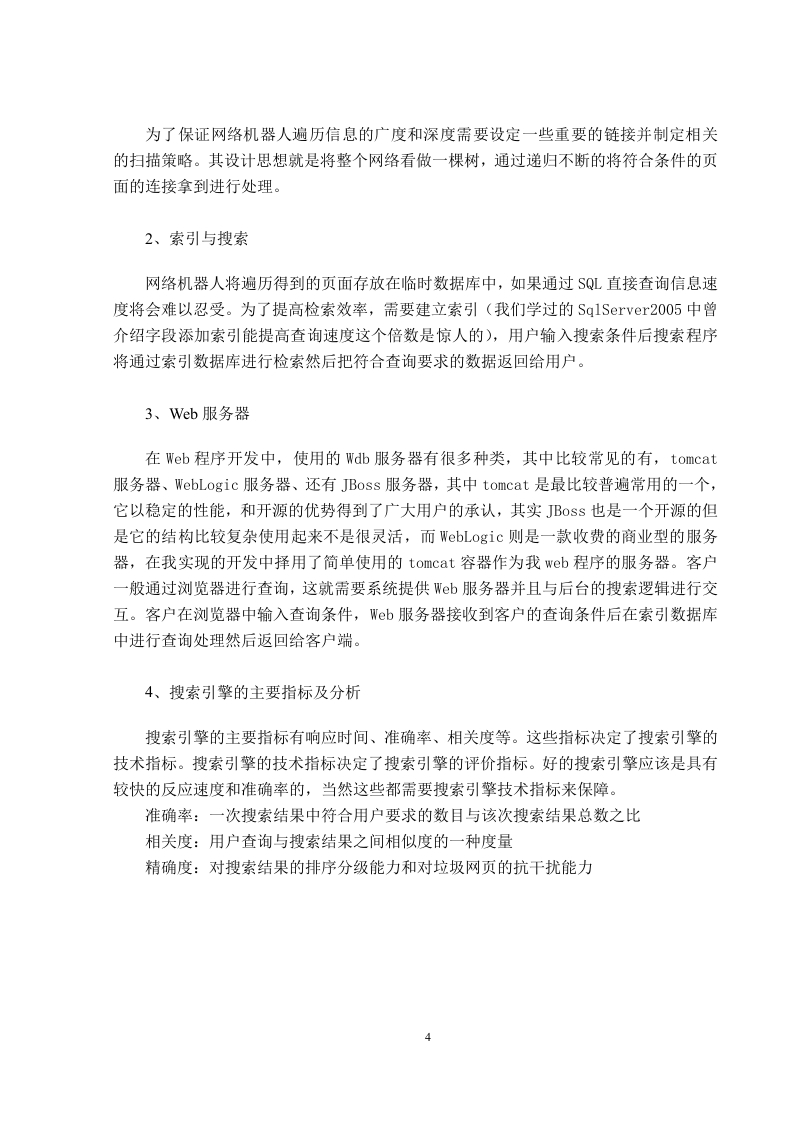 为了保证网络机器人遍历信息的广度和深度需要设定一些重要的链接并制定相关的扫描策略。其设计思想就是将整个网络看做一棵树，通过递归不断的将符合条件的页面的连接拿到进行处理。

2、索引与搜索

网络机器人将遍历得到的页面存放在临时数据库中，如果通过 SQL 直接查询信息速度将会难以忍受。为了提高检索效率，需要建立索引（我们学过的 SqlServer2005 中曾介绍字段添加索引能提高查询速度这个倍数是惊人的），用户输入搜索条件后搜索程序将通过索引数据库进行检索然后把符合查询要求的数据返回给用户。

3、Web 服务器

在 Web 程序开发中，使用的 Wdb 服务器有很多种类，其中比较常见的有，tomcat 服务器、WebLogic 服务器、还有 JBoss 服务器，其中 tomcat 是最比较普遍常用的一个，它以稳定的性能，和开源的优势得到了广大用户的承认，其实 JBoss 也是一个开源的但是它的结构比较复杂使用起来不是很灵活，而 WebLogic 则是一款收费的商业型的服务器，在我实现的开发中择用了简单使用的 tomcat 容器作为我 web 程序的服务器。客户一般通过浏览器进行查询，这就需要系统提供 Web 服务器并且与后台的搜索逻辑进行交互。客户在浏览器中输入查询条件，Web 服务器接收到客户的查询条件后在索引数据库中进行查询处理然后返回给客户端。

4、搜索引擎的主要指标及分析

搜索引擎的主要指标有响应时间、准确率、相关度等。这些指标决定了搜索引擎的技术指标。搜索引擎的技术指标决定了搜索引擎的评价指标。好的搜索引擎应该是具有较快的反应速度和准确率的，当然这些都需要搜索引擎技术指标来保障。
准确率：一次搜索结果中符合用户要求的数目与该次搜索结果总数之比
相关度：用户查询与搜索结果之间相似度的一种度量
精确度：对搜索结果的排序分级能力和对垃圾网页的抗干扰能力

4